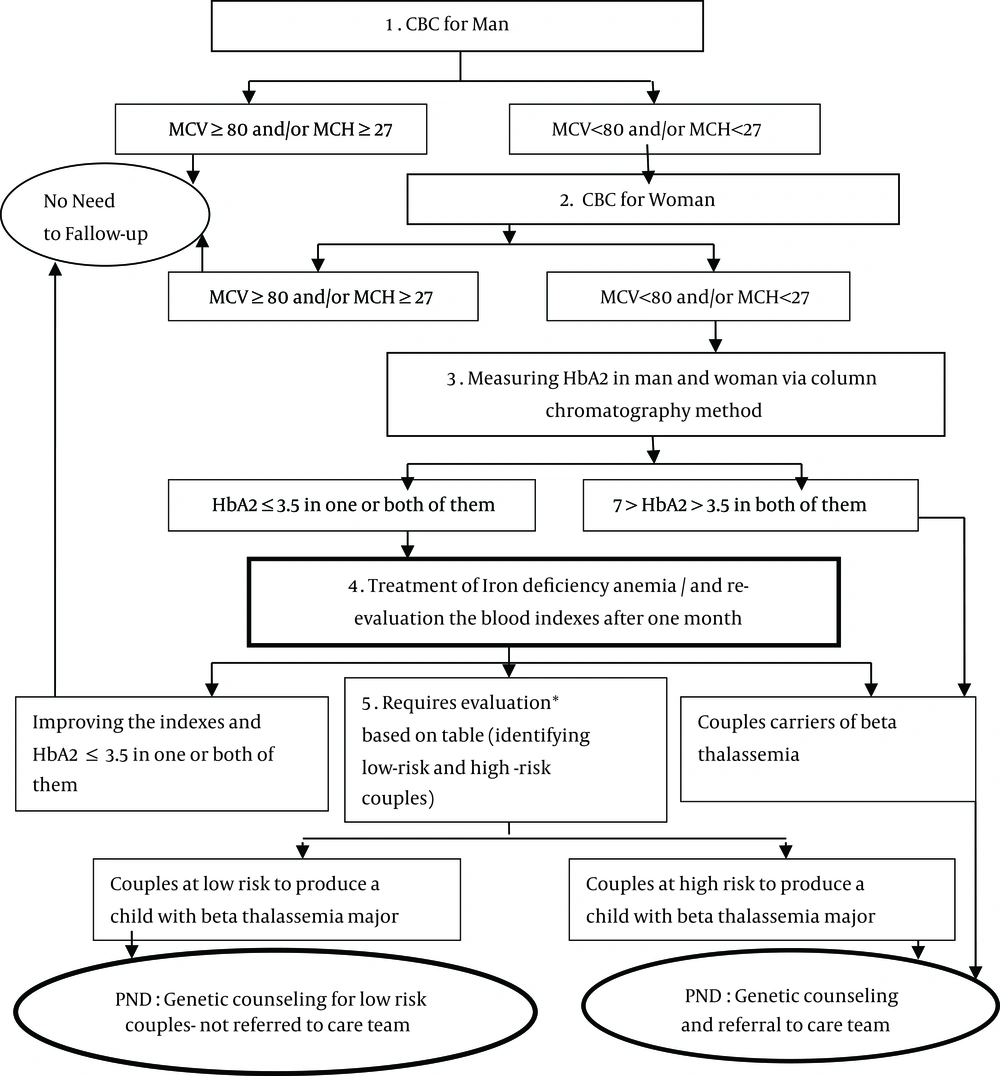 1 . CBC for Man

MCV ≥ 80 and/or MCH ≥ 27

MCV<80 and/or MCH<27

No Need to Fallow-up

2. CBC for Woman

MCV ≥ 80 and/or MCH ≥ 27

MCV<80 and/or MCH<27

3 . Measuring HbA2 in man and woman via column chromatography method

HbA2 ≤ 3.5 in one or both of them

7 > HbA2 > 3.5 in both of them

4 . Treatment of Iron deficiency anemia / and re-evaluation the blood indexes after one month

Improving the indexes and HbA2 ≤ 3.5 in one or both of them

5 . Requires evaluation* based on table (identifying low-risk and high -risk couples)

Couples carriers of beta thalassemia

Couples at low risk to produce a child with beta thalassemia major

Couples at high risk to produce a child with beta thalassemia major

PND : Genetic counseling for low risk couples- not referred to care team

PND : Genetic counseling and referral to care team